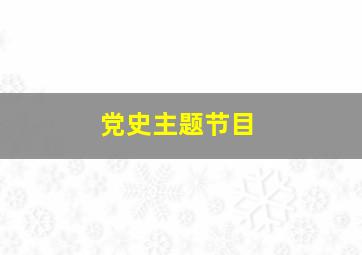 党史主题节目